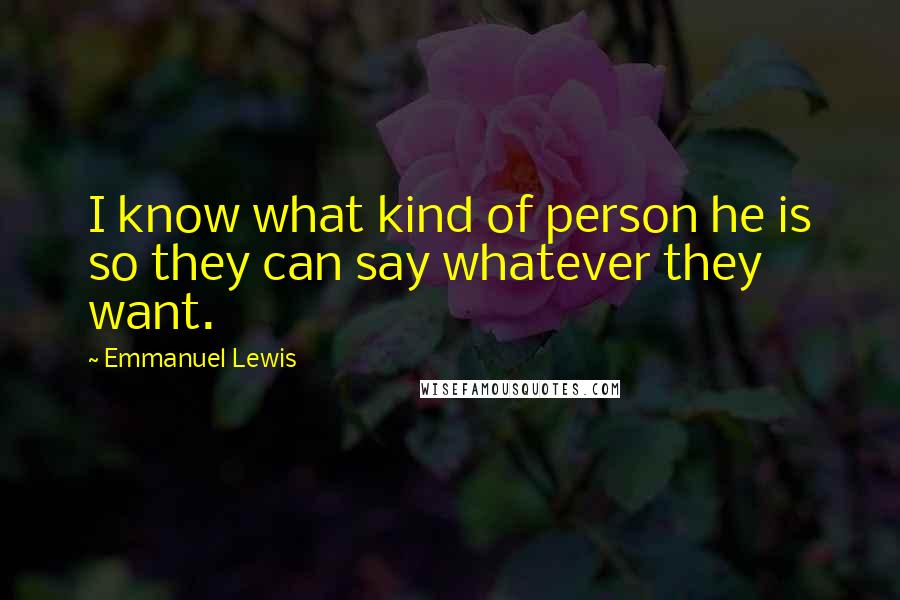 I know what kind of person he is so they can say whatever they want.

~ Emmanuel Lewis

WISEFAMOUSQUOTES.COM